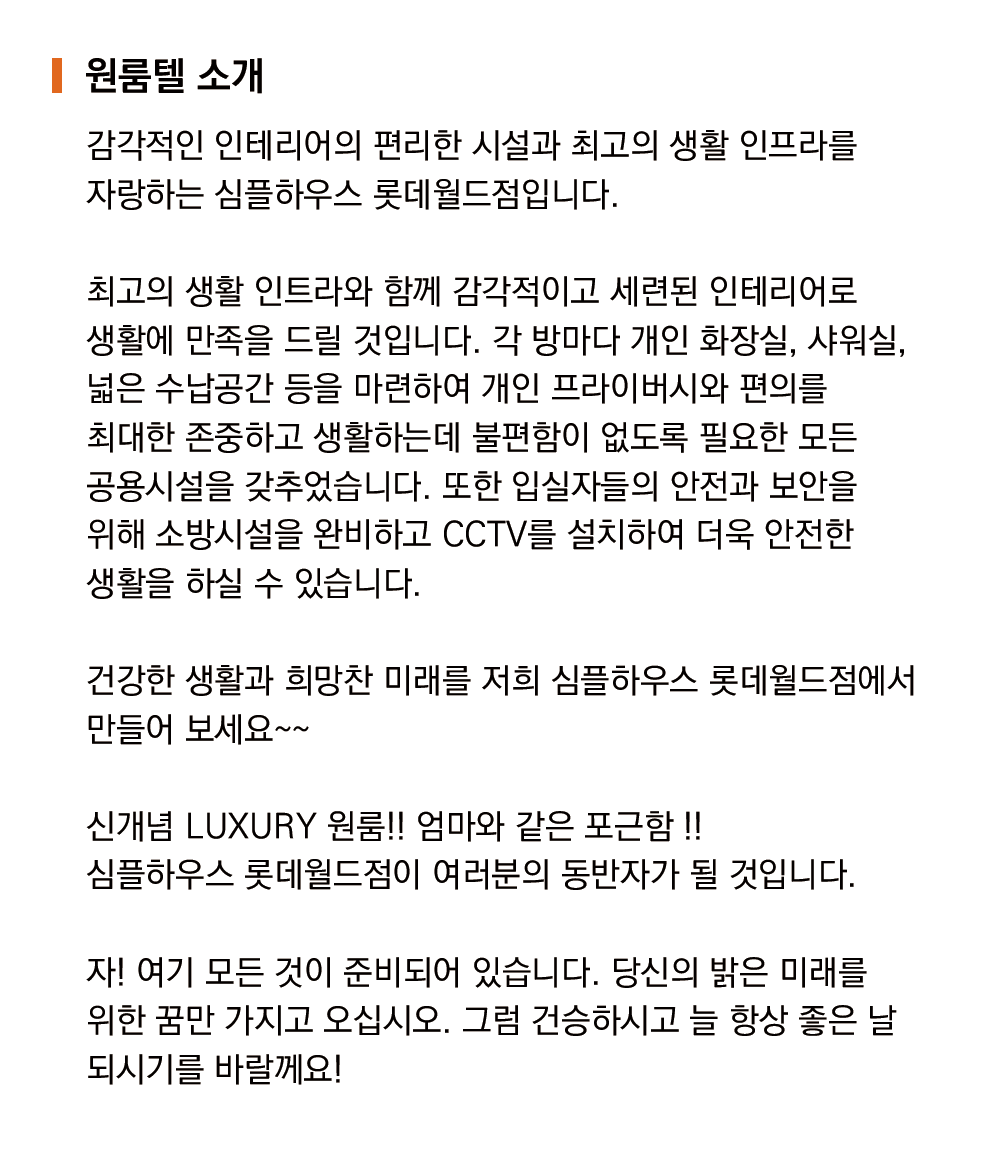 원룸텔 소개

감각적인 인테리어의 편리한 시설과 최고의 생활 인프라를 자랑하는 심플하우스 롯데월드점입니다.

최고의 생활 인트라와 함께 감각적이고 세련된 인테리어로 생활에 만족을 드릴 것입니다. 각 방마다 개인 화장실, 샤워실, 넓은 수납공간 등을 마련하여 개인 프라이버시와 편의를 최대한 존중하고 생활하는데 불편함이 없도록 필요한 모든 공용시설을 갖추었습니다. 또한 입실자들의 안전과 보안을 위해 소방시설을 완비하고 CCTV를 설치하여 더욱 안전한 생활을 하실 수 있습니다.

건강한 생활과 희망찬 미래를 저희 심플하우스 롯데월드점에서 만들어 보세요~~

신개념 LUXURY 원룸!! 엄마와 같은 포근함 !!
심플하우스 롯데월드점이 여러분의 동반자가 될 것입니다.

자! 여기 모든 것이 준비되어 있습니다. 당신의 밝은 미래를 위한 꿈만 가지고 오십시오. 그럼 건승하시고 늘 항상 좋은 날 되시기를 바랄께요!